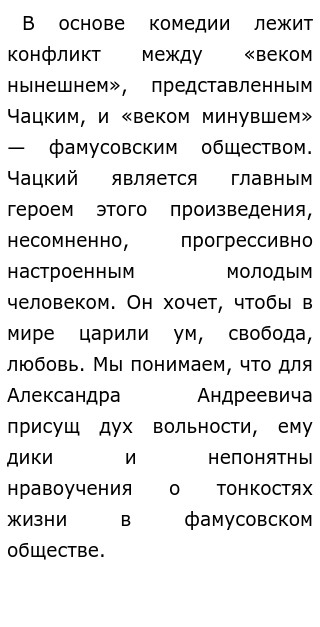 В основе комедии лежит конфликт между «веком нынешнем», представленным Чацким, и «веком минувшем» — фамусовским обществом. Чацкий является главным героем этого произведения, несомненно, прогрессивно настроенным молодым человеком. Он хочет, чтобы в мире царили ум, свобода, любовь. Мы понимаем, что для Александра Андреевича присущ дух вольности, ему дики и непонятны нравоучения о тонкостях жизни в фамусовском обществе.